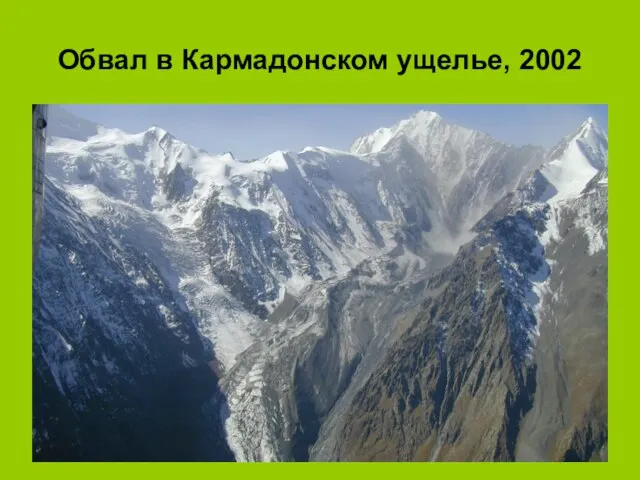 Обвал в Кармадонском ущелье, 2002